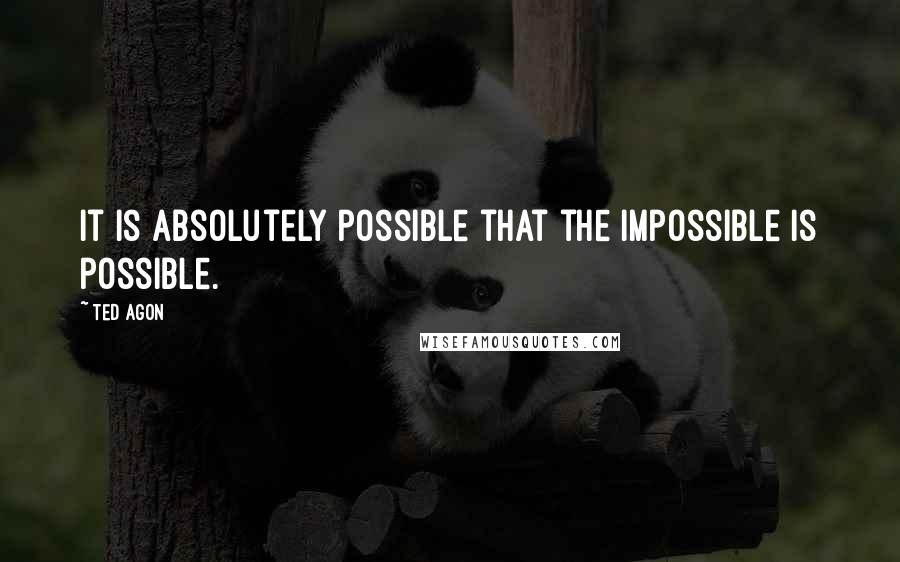 IT IS ABSOLUTELY POSSIBLE THAT THE IMPOSSIBLE IS POSSIBLE.

~TED AGON

WISEFAMOUSQUOTES.COM